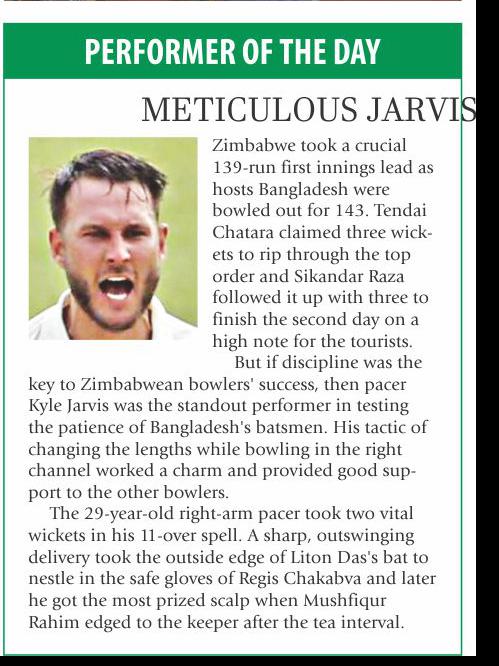 PERFORMER OF THE DAY

METICULOUS JARVIS

Zimbabwe took a crucial 139-run first innings lead as hosts Bangladesh were bowled out for 143. Tendai Chatara claimed three wickets to rip through the top order and Sikandar Raza followed it up with three to finish the second day on a high note for the tourists.

But if discipline was the key to Zimbabwean bowlers' success, then pacer Kyle Jarvis was the standout performer in testing the patience of Bangladesh's batsmen. His tactic of changing the lengths while bowling in the right channel worked a charm and provided good support to the other bowlers.

The 29-year-old right-arm pacer took two vital wickets in his 11-over spell. A sharp, outswinging delivery took the outside edge of Liton Das's bat to nestle in the safe gloves of Regis Chakabva and later he got the most prized scalp when Mushfiqur Rahim edged to the keeper after the tea interval.